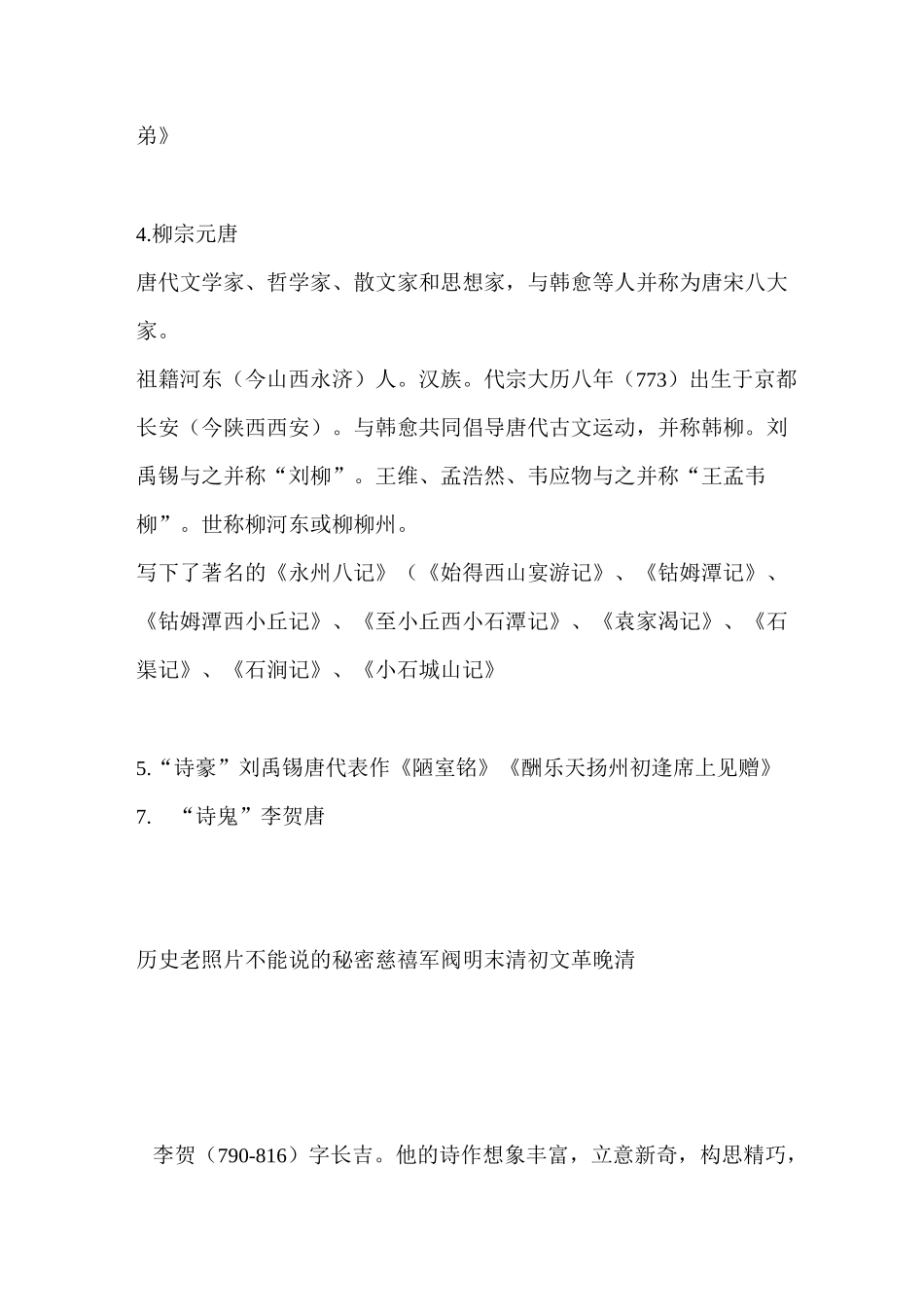 弟》

4.柳宗元唐
唐代文学家、哲学家、散文家和思想家，与韩愈等人并称为唐宋八大家。
祖籍河东（今山西永济）人。汉族。代宗大历八年（773）出生于京都长安（今陕西西安）。与韩愈共同倡导唐代古文运动，并称韩柳。刘禹锡与之并称“刘柳”。王维、孟浩然、韦应物与之并称“王孟韦柳”。世称柳河东或柳柳州。
写下了著名的《永州八记》（《始得西山宴游记》、《钴姆潭记》、《钴姆潭西小丘记》、《至小丘西小石潭记》、《袁家渴记》、《石渠记》、《石涧记》、《小石城山记》

5.“诗豪”刘禹锡唐代表作《陋室铭》《酬乐天扬州初逢席上见赠》
7. “诗鬼”李贺唐

历史老照片不能说的秘密慈禧军阀明末清初文革晚清

李贺（790-816）字长吉。他的诗作想象丰富，立意新奇，构思精巧，